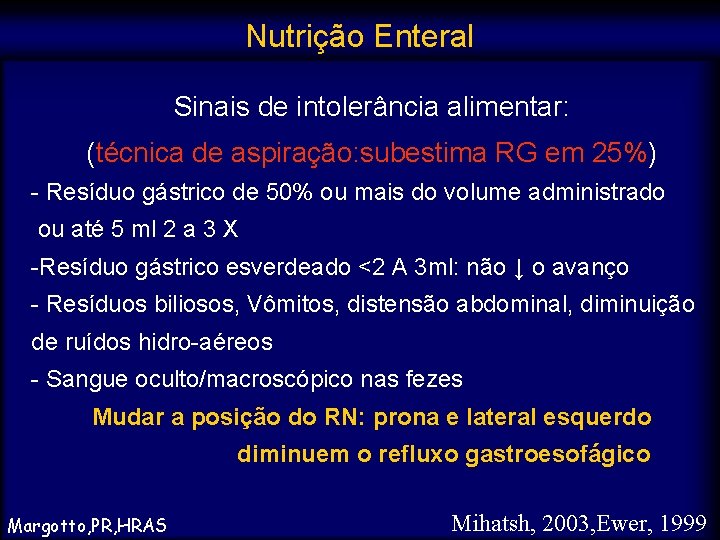 Nutrição Enteral

Sinais de intolerância alimentar:

(técnica de aspiração:subestima RG em 25%)

- Resíduo gástrico de 50% ou mais do volume administrado ou até 5 ml 2 a 3 X

-Resíduo gástrico esverdeado <2 A 3ml: não ↓ o avanço

- Resíduos biliosos, Vômitos, distensão abdominal, diminuição de ruídos hidro-aéreos

- Sangue oculto/macroscópico nas fezes

Mudar a posição do RN: prona e lateral esquerdo diminuem o refluxo gastroesofágico

Margotto,PR,HRAS

Mihatsh, 2003,Ewer, 1999